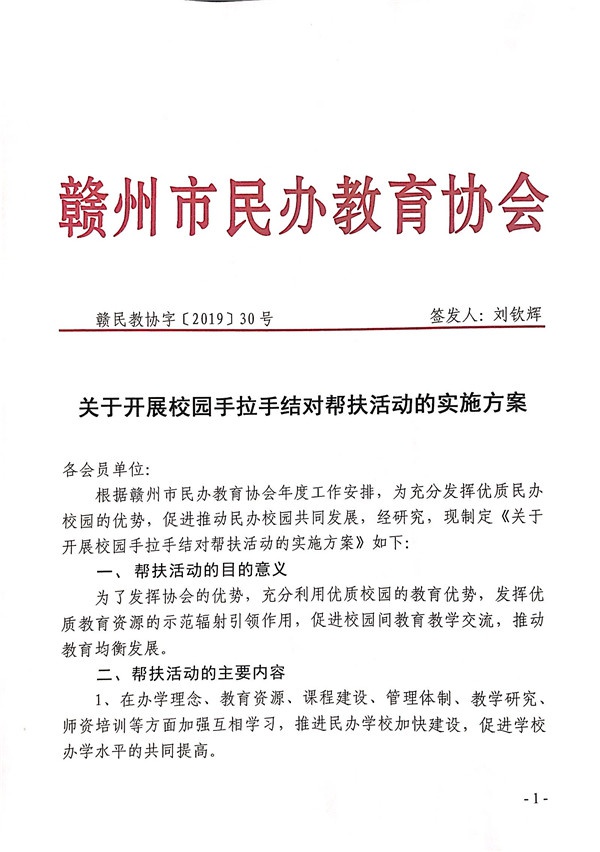 赣州市民办教育协会

赣民教协字〔2019〕30号

签发人：刘钦辉

关于开展校园手拉手结对帮扶活动的实施方案

各会员单位：

根据赣州市民办教育协会年度工作安排，为充分发挥优质民办校园的优势，促进推动民办校园共同发展，经研究，现制定《关于开展校园手拉手结对帮扶活动的实施方案》如下：

一、帮扶活动的目的意义

为了发挥协会的优势，充分利用优质校园的教育优势，发挥优质教育资源的示范辐射引领作用，促进校园间教育教学交流，推动教育均衡发展。

二、帮扶活动的主要内容

1、在办学理念、教育资源、课程建设、管理体制、教学研究、师资培训等方面加强互相学习，推进民办学校加快建设，促进学校办学水平的共同提高。

- 1 -